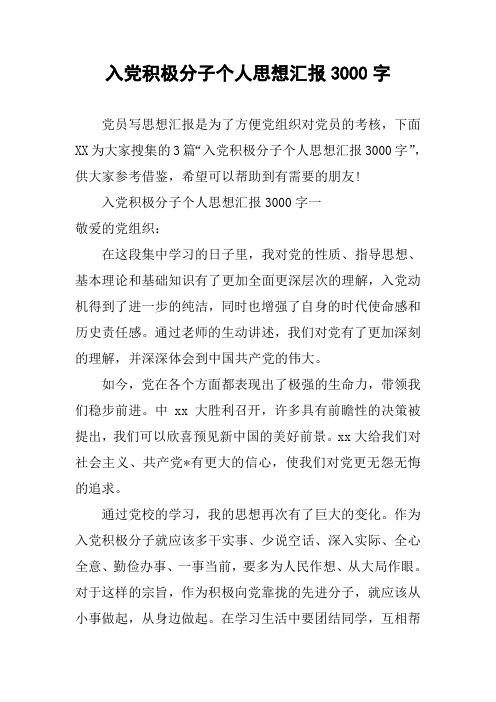 入党积极分子个人思想汇报3000字

党员写思想汇报是为了方便党组织对党员的考核，下面XX为大家搜集的3篇“入党积极分子个人思想汇报3000字”，供大家参考借鉴，希望可以帮助到有需要的朋友!

入党积极分子个人思想汇报3000字一

敬爱的党组织：

在这段集中学习的日子里，我对党的性质、指导思想、基本理论和基础知识有了更加全面更深层次的理解，入党动机得到了进一步的纯洁，同时也增强了自身的时代使命感和历史责任感。通过老师的生动讲述，我们对党有了更加深刻的理解，并深深体会到中国共产党的伟大。

如今，党在各个方面都表现出了极强的生命力，带领我们稳步前进。中 xx 大胜利召开，许多具有前瞻性的决策被提出，我们可以欣喜预见新中国的美好前景。xx大给我们对社会主义、共产党*有更大的信心，使我们对党更无怨无悔的追求。

通过党校的学习，我的思想再次有了巨大的变化。作为入党积极分子就应该多干实事、少说空话、深入实际、全心全意、勤俭办事、一事当前，要多为人民作想、从大局作眼。对于这样的宗旨，作为积极向党靠拢的先进分子，就应该从小事做起，从身边做起。在学习生活中要团结同学，互相帮